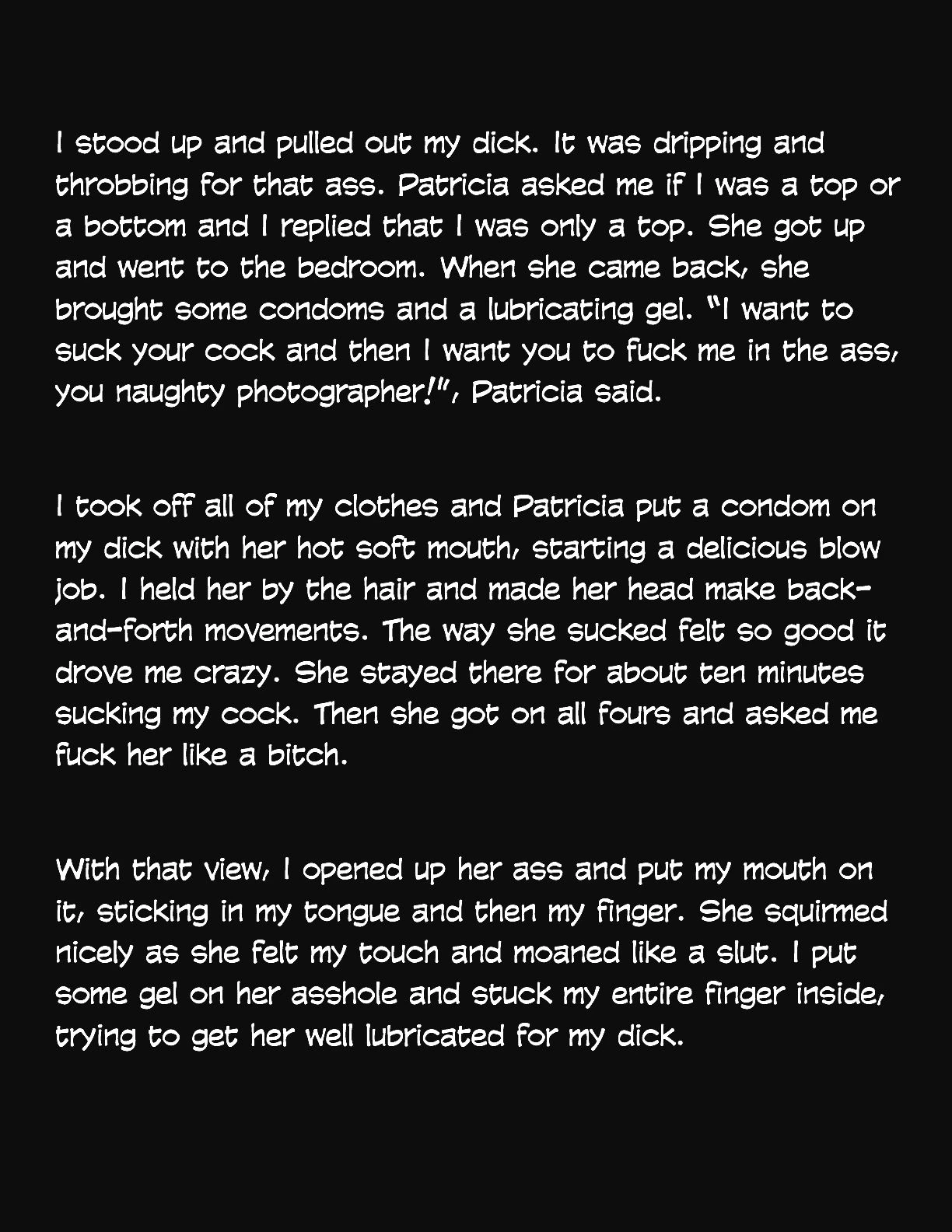 I stood up and pulled out my dick. It was dripping and throbbing for that ass. Patricia asked me if I was a top or a bottom and I replied that I was only a top. She got up and went to the bedroom. When she came back, she brought some condoms and a lubricating gel. "I want to suck your cock and then I want you to fuck me in the ass, you naughty photographer!", Patricia said.

I took off all of my clothes and Patricia put a condom on my dick with her hot soft mouth, starting a delicious blow job. I held her by the hair and made her head make back-and-forth movements. The way she sucked felt so good it drove me crazy. She stayed there for about ten minutes sucking my cock. Then she got on all fours and asked me fuck her like a bitch.

With that view, I opened up her ass and put my mouth on it, sticking in my tongue and then my finger. She squirmed nicely as she felt my touch and moaned like a slut. I put some gel on her asshole and stuck my entire finger inside, trying to get her well lubricated for my dick.